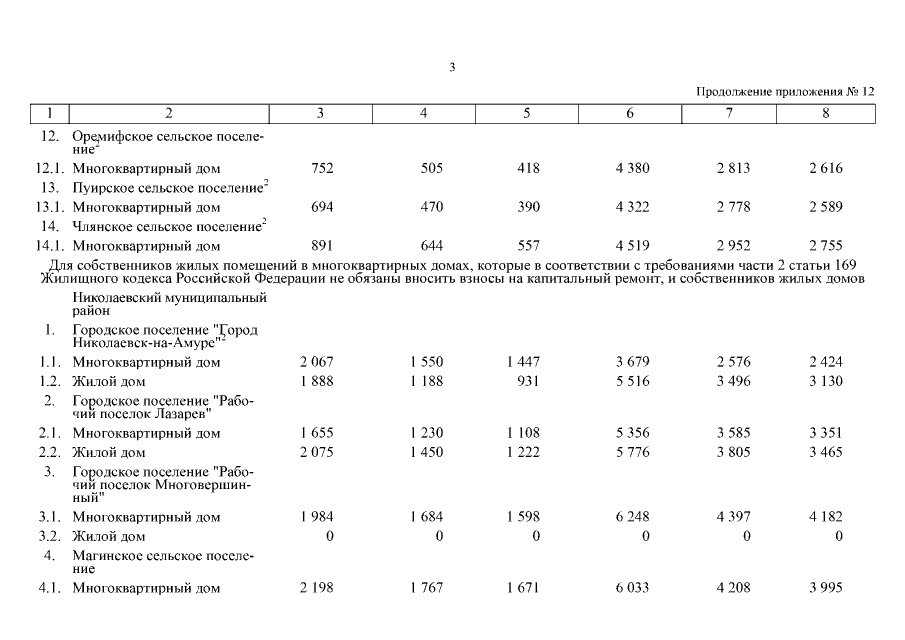 3

Продолжение приложения № 12

| 1 | 2 | 3 | 4 | 5 | 6 | 7 | 8 |
|---|---|---|---|---|---|---|---|
| 12. | Оремифское сельское поселение$^2$ | | | | | | |
| 12.1. | Многоквартирный дом | 752 | 505 | 418 | 4 380 | 2 813 | 2 616 |
| 13. | Пуирское сельское поселение$^2$ | | | | | | |
| 13.1. | Многоквартирный дом | 694 | 470 | 390 | 4 322 | 2 778 | 2 589 |
| 14. | Члянское сельское поселение$^2$ | | | | | | |
| 14.1. | Многоквартирный дом | 891 | 644 | 557 | 4 519 | 2 952 | 2 755 |

Для собственников жилых помещений в многоквартирных домах, которые в соответствии с требованиями части 2 статьи 169 Жилищного кодекса Российской Федерации не обязаны вносить взносы на капитальный ремонт, и собственников жилых домов

| | | | | | | | |
|---|---|---|---|---|---|---|---|
| | Николаевский муниципальный район | | | | | | |
| 1. | Городское поселение "Город Николаевск-на-Амуре"$^2$ | | | | | | |
| 1.1. | Многоквартирный дом | 2 067 | 1 550 | 1 447 | 3 679 | 2 576 | 2 424 |
| 1.2. | Жилой дом | 1 888 | 1 188 | 931 | 5 516 | 3 496 | 3 130 |
| 2. | Городское поселение "Рабочий поселок Лазарев" | | | | | | |
| 2.1. | Многоквартирный дом | 1 655 | 1 230 | 1 108 | 5 356 | 3 585 | 3 351 |
| 2.2. | Жилой дом | 2 075 | 1 450 | 1 222 | 5 776 | 3 805 | 3 465 |
| 3. | Городское поселение "Рабочий поселок Многовершинный" | | | | | | |
| 3.1. | Многоквартирный дом | 1 984 | 1 684 | 1 598 | 6 248 | 4 397 | 4 182 |
| 3.2. | Жилой дом | 0 | 0 | 0 | 0 | 0 | 0 |
| 4. | Магинское сельское поселение | | | | | | |
| 4.1. | Многоквартирный дом | 2 198 | 1 767 | 1 671 | 6 033 | 4 208 | 3 995 |